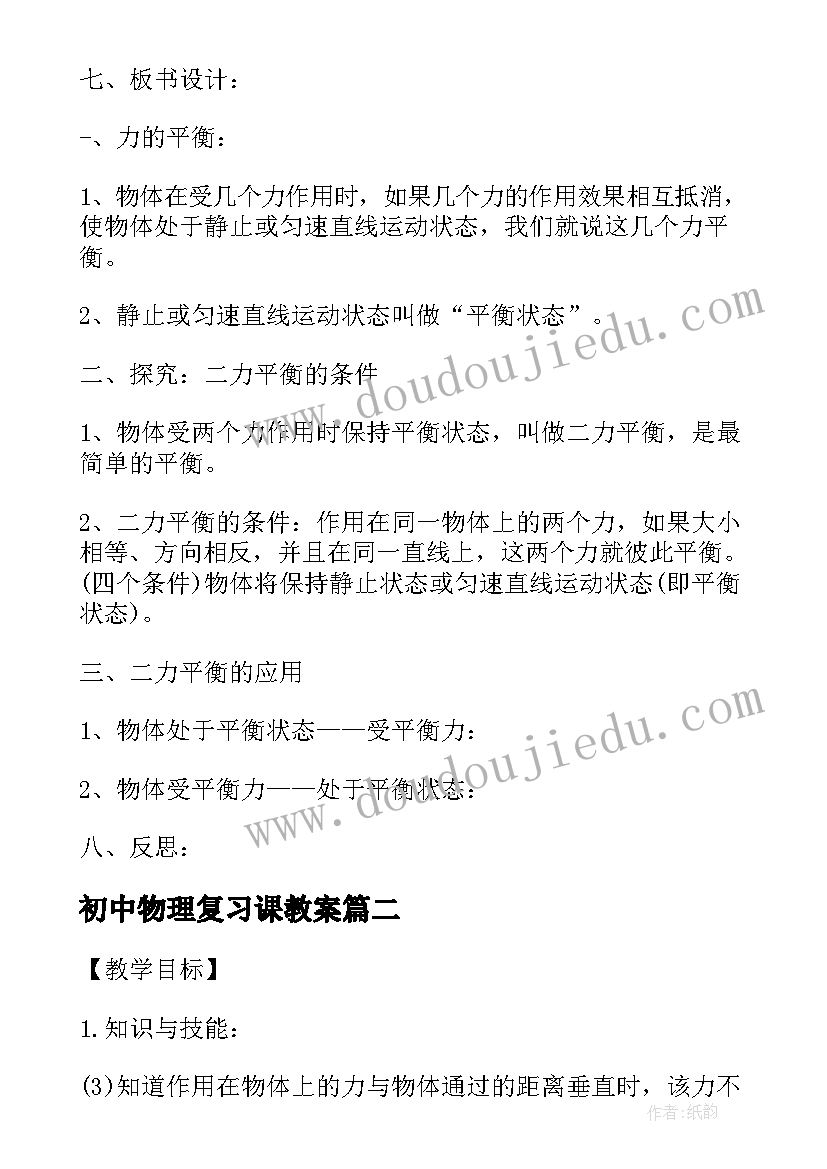 七、板书设计：

-、力的平衡：

1、物体在受几个力作用时，如果几个力的作用效果相互抵消，使物体处于静止或匀速直线运动状态，我们就说这几个力平衡。

2、静止或匀速直线运动状态叫做“平衡状态”。

二、探究：二力平衡的条件

1、物体受两个力作用时保持平衡状态，叫做二力平衡，是最简单的平衡。

2、二力平衡的条件：作用在同一物体上的两个力，如果大小相等、方向相反，并且在同一直线上，这两个力就彼此平衡。(四个条件)物体将保持静止状态或匀速直线运动状态(即平衡状态)。

三、二力平衡的应用

1、物体处于平衡状态——受平衡力：

2、物体受平衡力——处于平衡状态：

八、反思：

初中物理复习课教案篇二

【教学目标】

1.知识与技能：

(3)知道作用在物体上的力与物体通过的距离垂直时，该力不

www.doudoujiedu.com

www.doudoujiedu.com

作者：纸韵